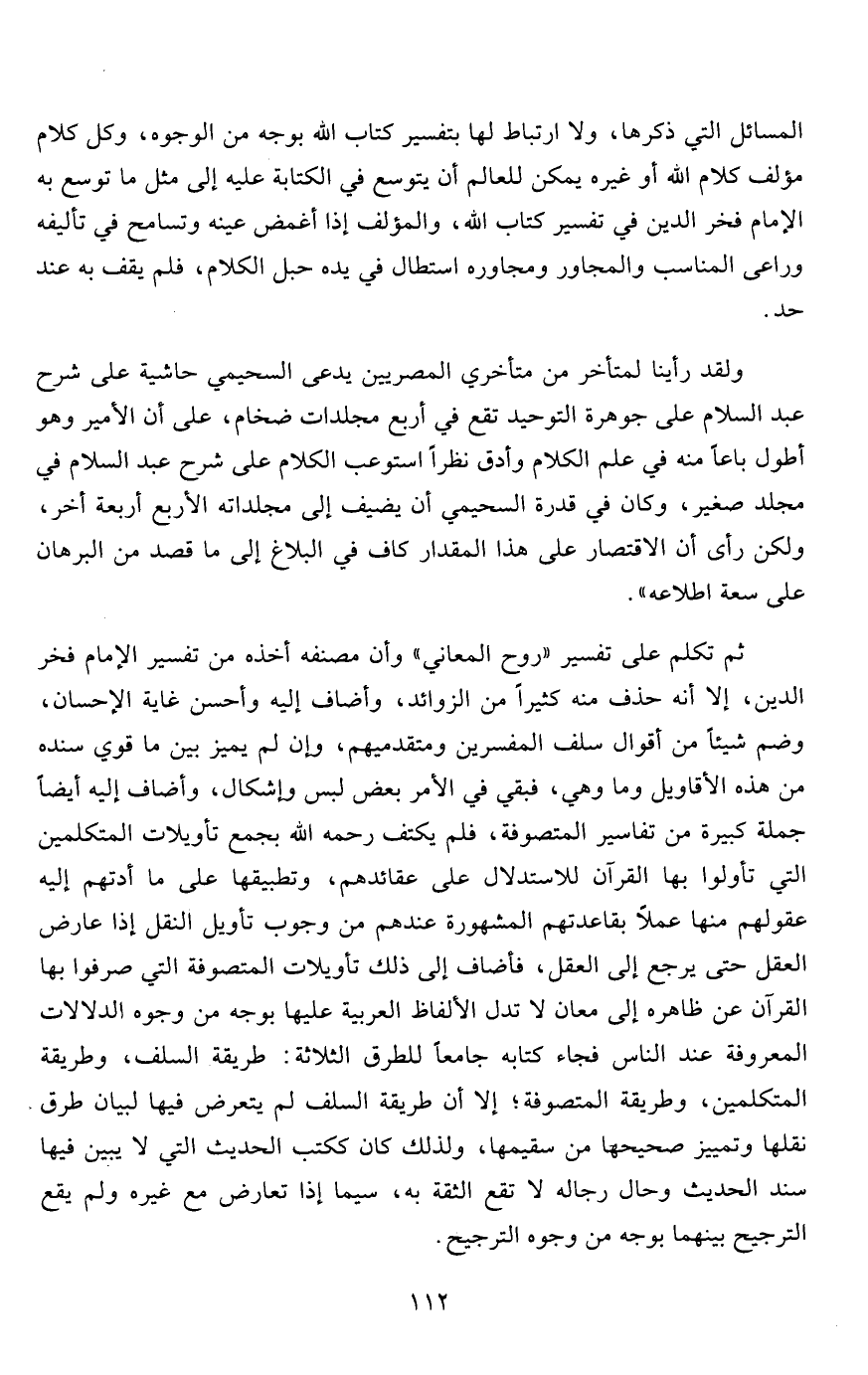 المسائل التي ذكرها، ولا ارتباط لها بتفسير كتاب الله بوجه من الوجوه، وكل كلام مؤلف كلام الله أو غيره يمكن للعالم أن يتوسع في الكتابة عليه إلى مثل ما توسع به الإمام فخر الدين في تفسير كتاب الله، والمؤلف إذا أغمض عينه وتسامح في تأليفه وراعى المناسب والمجاور ومجاوره استطال في يده حبل الكلام، فلم يقف به عند حد.

ولقد رأينا لمتأخر من متأخري المصريين يدعى السحيمي حاشية على شرح عبد السلام على جوهرة التوحيد تقع في أربع مجلدات ضخام، على أن الأمير وهو أطول باعاً منه في علم الكلام وأدق نظراً استوعب الكلام على شرح عبد السلام في مجلد صغير، وكان في قدرة السحيمي أن يضيف إلى مجلداته الأربع أربعة أخر، ولكن رأى أن الاقتصار على هذا المقدار كاف في البلاغ إلى ما قصد من البرهان على سعة اطلاعه».

ثم تكلم على تفسير «روح المعاني» وأن مصنفه أخذه من تفسير الإمام فخر الدين، إلا أنه حذف منه كثيراً من الزوائد، وأضاف إليه وأحسن غاية الإحسان، وضم شيئاً من أقوال سلف المفسرين ومتقدميهم، وإن لم يميز بين ما قوي سنده من هذه الأقاويل وما وهي، فبقي في الأمر بعض لبس وإشكال، وأضاف إليه أيضاً جملة كبيرة من تفاسير المتصوفة، فلم يكتف رحمه الله بجمع تأويلات المتكلمين التي تأولوا بها القرآن للاستدلال على عقائدهم، وتطبيقها على ما أدتهم إليه عقولهم منها عملاً بقاعدتهم المشهورة عندهم من وجوب تأويل النقل إذا عارض العقل حتى يرجع إلى العقل، فأضاف إلى ذلك تأويلات المتصوفة التي صرفوا بها القرآن عن ظاهره إلى معان لا تدل الألفاظ العربية عليها بوجه من وجوه الدلالات المعروفة عند الناس فجاء كتابه جامعاً للطرق الثلاثة: طريقة السلف، وطريقة المتكلمين، وطريقة المتصوفة؛ إلا أن طريقة السلف لم يتعرض فيها لبيان طرق نقلها وتمييز صحيحها من سقيمها، ولذلك كان ككتب الحديث التي لا يبين فيها سند الحديث وحال رجاله لا تقع الثقة به، سيما إذا تعارض مع غيره ولم يقع الترجيح بينهما بوجه من وجوه الترجيح.

١١٢